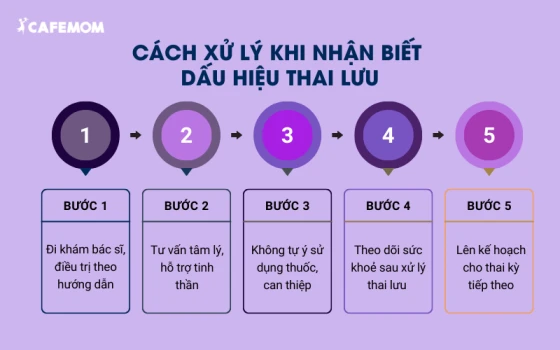 CAFEMOM

CÁCH XỬ LÝ KHI NHẬN BIẾT DẤU HIỆU THAI LƯU

1

2

3

4

5

BƯỚC 1

Đi khám bác sĩ, điều trị theo hướng dẫn

BƯỚC 2

Tư vấn tâm lý, hỗ trợ tinh thần

BƯỚC 3

Không tự ý sử dụng thuốc, can thiệp

BƯỚC 4

Theo dõi sức khoẻ sau xử lý thai lưu

BƯỚC 5

Lên kế hoạch cho thai kỳ tiếp theo